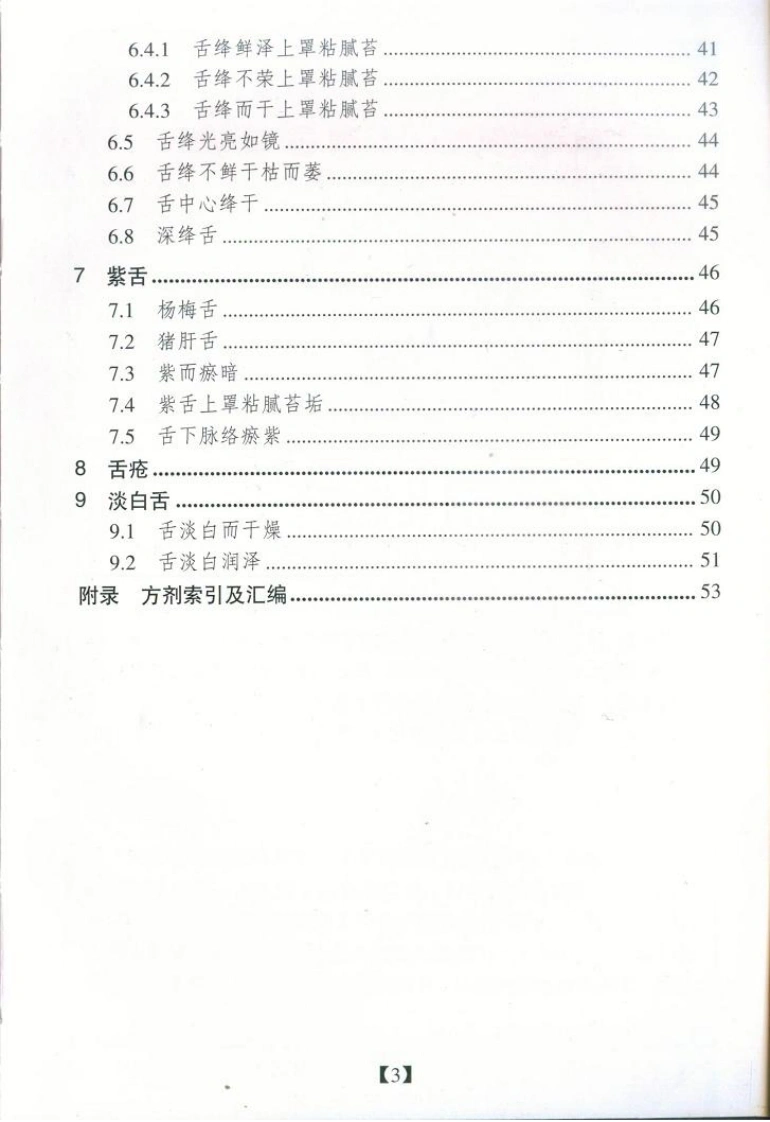 6.4.1 舌绛鲜泽上罩粘腻苔 ........ 41
6.4.2 舌绛不荣上罩粘腻苔 ........ 42
6.4.3 舌绛而干上罩粘腻苔 ........ 43
6.5 舌绛光亮如镜 ........ 44
6.6 舌绛不鲜干枯而萎 ........ 44
6.7 舌中心绛干 ........ 45
6.8 深绛舌 ........ 45
7 紫舌 ........ 46
7.1 杨梅舌 ........ 46
7.2 猪肝舌 ........ 47
7.3 紫而瘀暗 ........ 47
7.4 紫舌上罩粘腻苔垢 ........ 48
7.5 舌下脉络瘀紫 ........ 49
8 舌疮 ........ 49
9 淡白舌 ........ 50
9.1 舌淡白而干燥 ........ 50
9.2 舌淡白润泽 ........ 51
附录 方剂索引及汇编 ........ 53

【3】